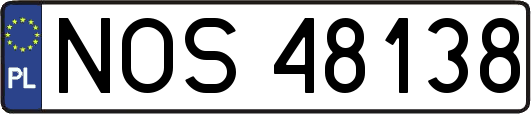 PL
NOS 48138